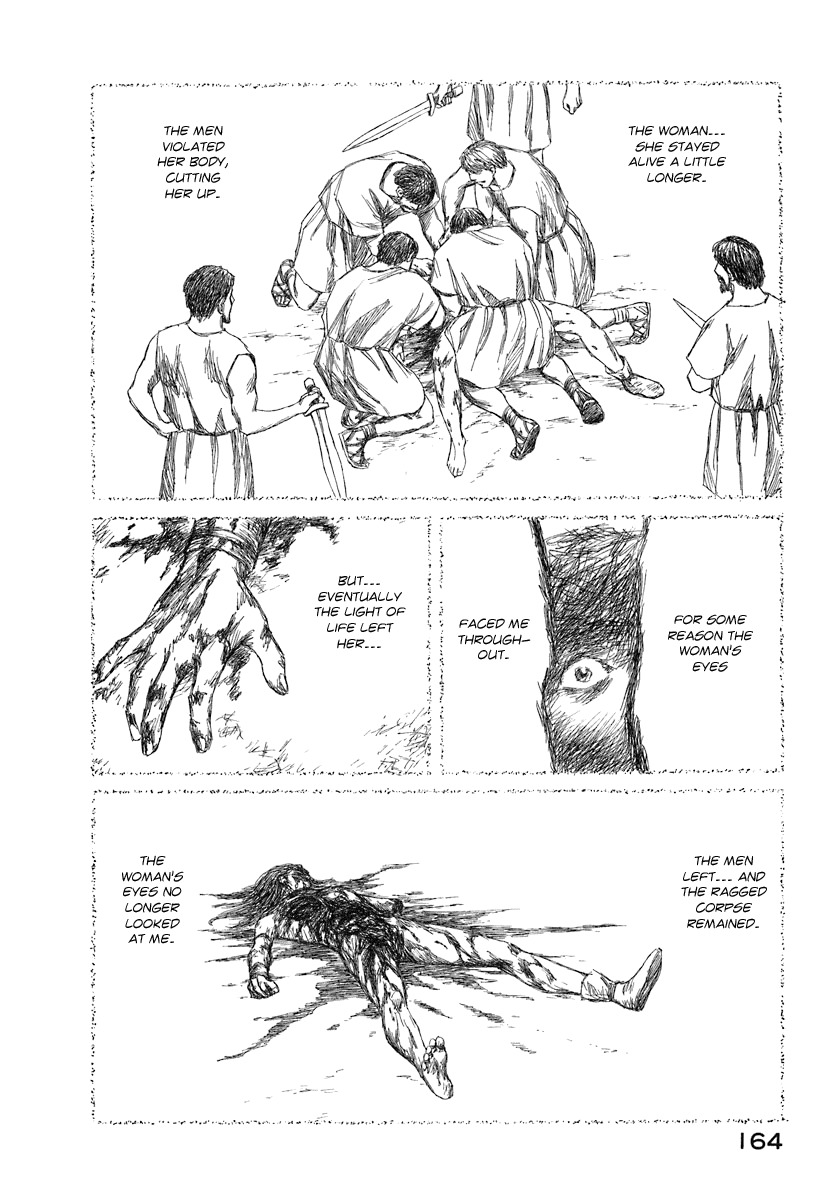 THE WOMAN... SHE STAYED ALIVE A LITTLE LONGER.

THE MEN VIOLATED HER BODY, CUTTING HER UP.

FOR SOME REASON THE WOMAN'S EYES

FACED ME THROUGHOUT.

BUT... EVENTUALLY THE LIGHT OF LIFE LEFT HER...

THE MEN LEFT... AND THE RAGGED CORPSE REMAINED.

THE WOMAN'S EYES NO LONGER LOOKED AT ME.

164